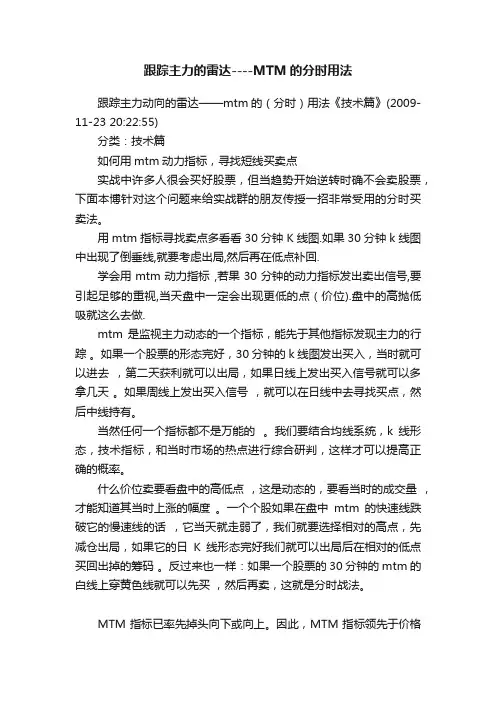 跟踪主力的雷达----MTM 的分时用法

跟踪主力动向的雷达——mtm 的（分时）用法《技术篇》(2009-11-23 20:22:55)

分类：技术篇

如何用 mtm 动力指标，寻找短线买卖点

实战中许多人很会买好股票，但当趋势开始逆转时确不会卖股票，下面本博针对这个问题来给实战群的朋友传授一招非常受用的分时买卖法。

用 mtm 指标寻找卖点多看看 30 分钟 K 线图.如果 30 分钟 k 线图中出现了倒垂线,就要考虑出局,然后再在低点补回.

学会用 mtm 动力指标 ,若果 30 分钟的动力指标发出卖出信号,要引起足够的重视,当天盘中一定会出现更低的点（价位).盘中的高抛低吸就这么去做.

mtm 是监视主力动态的一个指标，能先于其他指标发现主力的行踪 。如果一个股票的形态完好，30 分钟的 k 线图发出买入，当时就可以进去 ，第二天获利就可以出局，如果日线上发出买入信号就可以多拿几天 。如果周线上发出买入信号 ，就可以在日线中去寻找买点，然后中线持有。

当然任何一个指标都不是万能的 。我们要结合均线系统，k 线形态，技术指标，和当时市场的热点进行综合研判，这样才可以提高正确的概率。

什么价位卖要看盘中的高低点 ，这是动态的，要看当时的成交量 ，才能知道其当时上涨的幅度 。一个个股如果在盘中 mtm 的快速线跌破它的慢速线的话 ，它当天就走弱了，我们就要选择相对的高点，先减仓出局，如果它的日 K 线形态完好我们就可以出局后在相对的低点买回出掉的筹码 。反过来也一样：如果一个股票的 30 分钟的 mtm 的白线上穿黄色线就可以先买 ，然后再卖，这就是分时战法。

MTM 指标已率先掉头向下或向上。因此，MTM 指标领先于价格